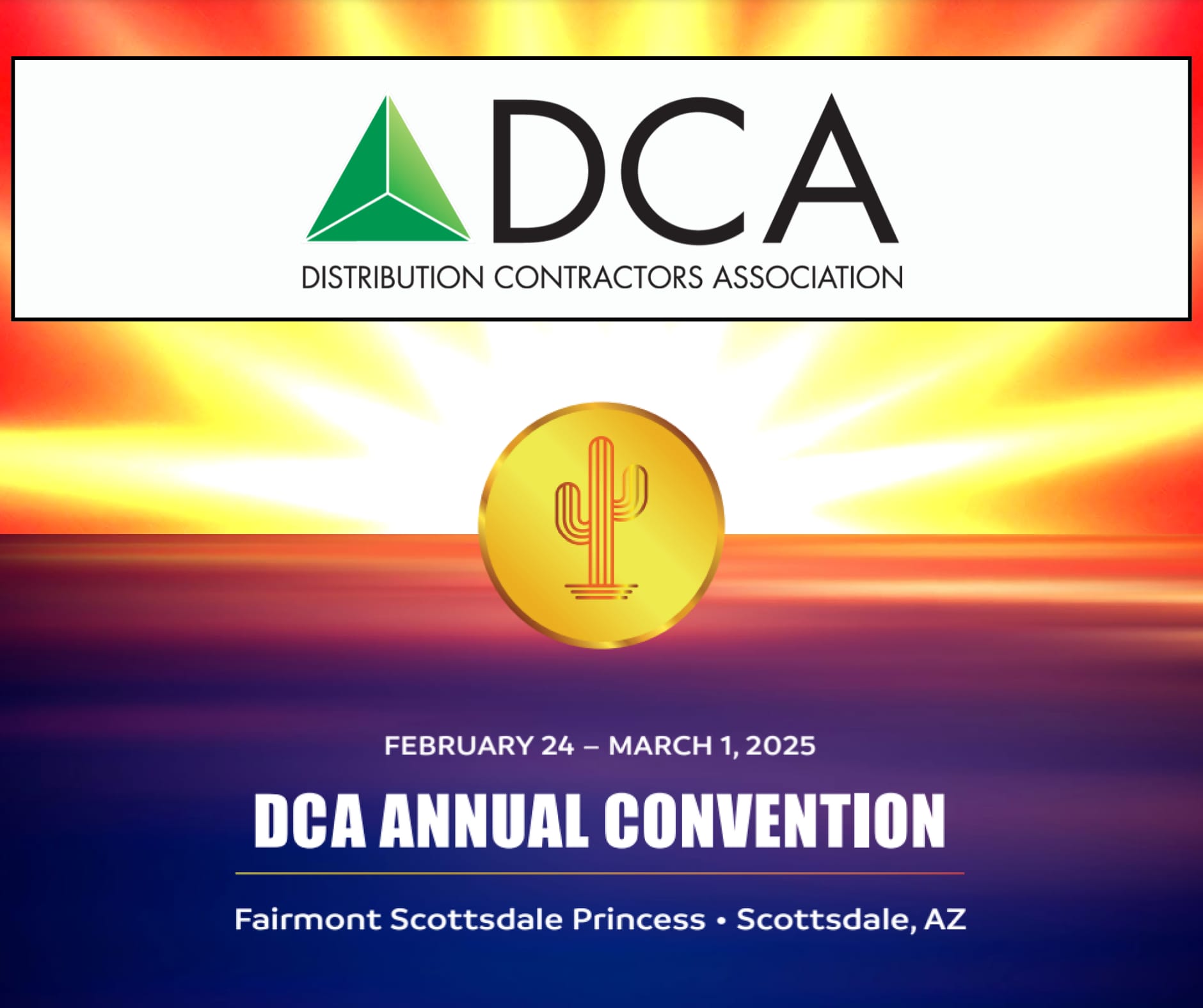 DCA
DISTRIBUTION CONTRACTORS ASSOCIATION

FEBRUARY 24 – MARCH 1, 2025

DCA ANNUAL CONVENTION

Fairmont Scottsdale Princess • Scottsdale, AZ